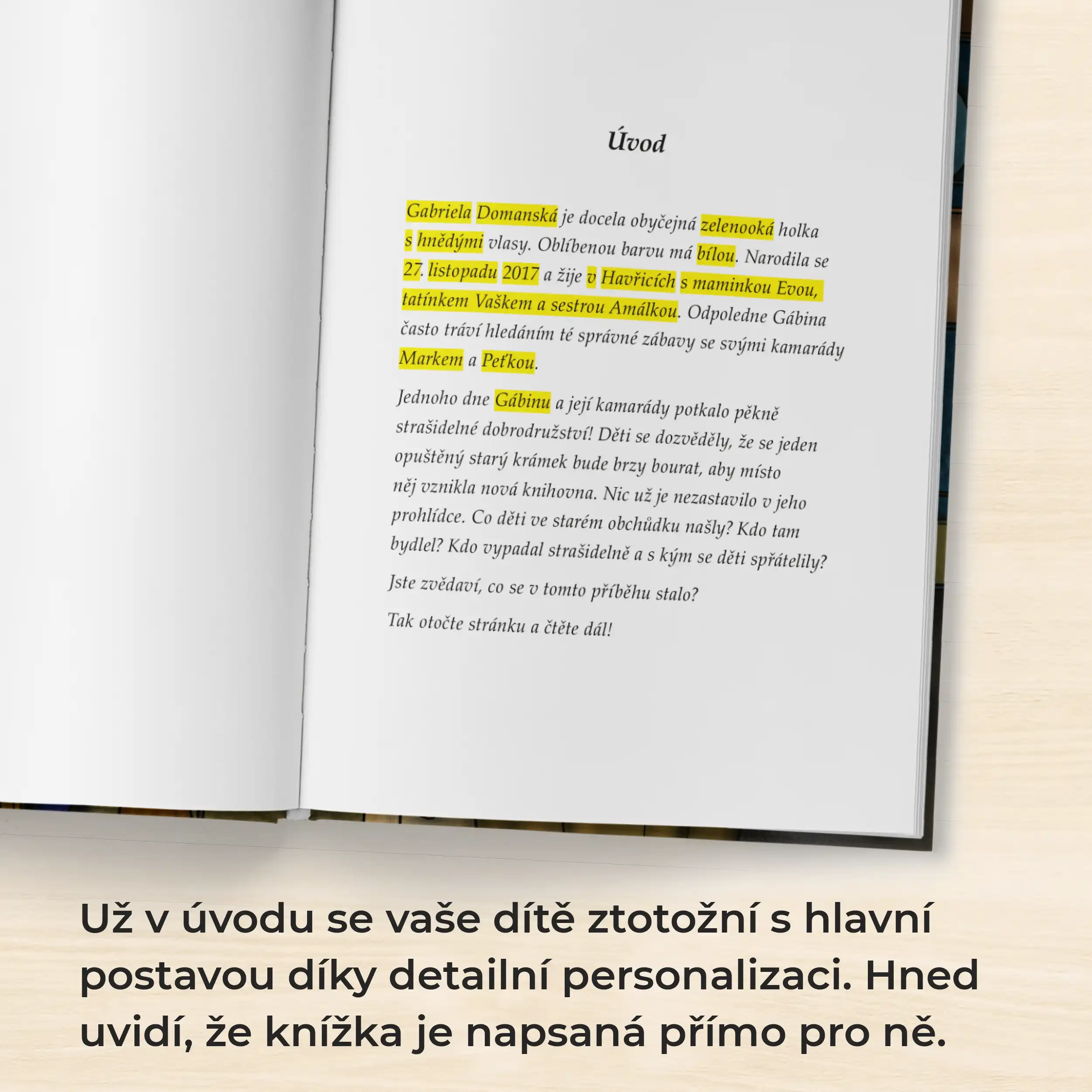 Úvod

Gabriela Domanská je docela obyčejná zelenooká holka s hnědými vlasy. Oblíbenou barvu má bílou. Narodila se 27. listopadu 2017 a žije v Havřicích s maminkou Evou, tatínkem Vaškem a sestrou Amálkou. Odpoledne Gábina často tráví hledáním té správné zábavy se svými kamarády Markem a Peťkou.

Jednoho dne Gábinu a její kamarády potkalo pěkně strašidelné dobrodružství! Děti se dozvěděly, že se jeden opuštěný starý krámek bude brzy bourat, aby místo něj vznikla nová knihovna. Nic už je nezastavilo v jeho prohlídce. Co děti ve starém obchůdku našly? Kdo tam bydlel? Kdo vypadal strašidelně a s kým se děti spřátelily?

Jste zvědaví, co se v tomto příběhu stalo?

Tak otočte stránku a čtěte dál!

Už v úvodu se vaše dítě ztotožní s hlavní postavou díky detailní personalizaci. Hned uvidí, že knížka je napsaná přímo pro ně.